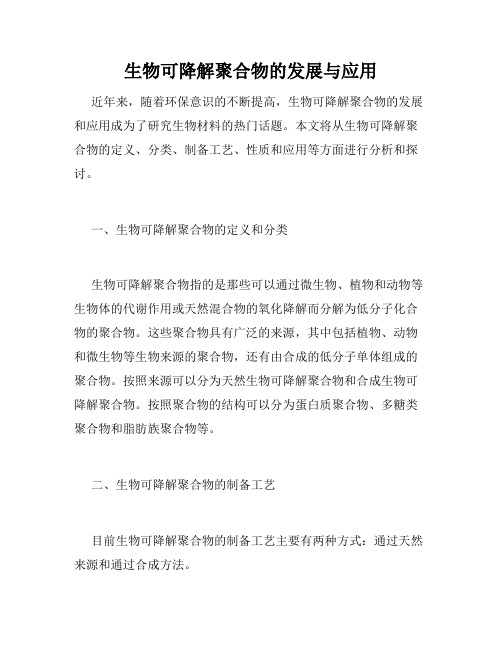 生物可降解聚合物的发展与应用

近年来，随着环保意识的不断提高，生物可降解聚合物的发展和应用成为了研究生物材料的热门话题。本文将从生物可降解聚合物的定义、分类、制备工艺、性质和应用等方面进行分析和探讨。

一、生物可降解聚合物的定义和分类

生物可降解聚合物指的是那些可以通过微生物、植物和动物等生物体的代谢作用或天然混合物的氧化降解而分解为低分子化合物的聚合物。这些聚合物具有广泛的来源，其中包括植物、动物和微生物等生物来源的聚合物，还有由合成的低分子单体组成的聚合物。按照来源可以分为天然生物可降解聚合物和合成生物可降解聚合物。按照聚合物的结构可以分为蛋白质聚合物、多糖类聚合物和脂肪族聚合物等。

二、生物可降解聚合物的制备工艺

目前生物可降解聚合物的制备工艺主要有两种方式：通过天然来源和通过合成方法。